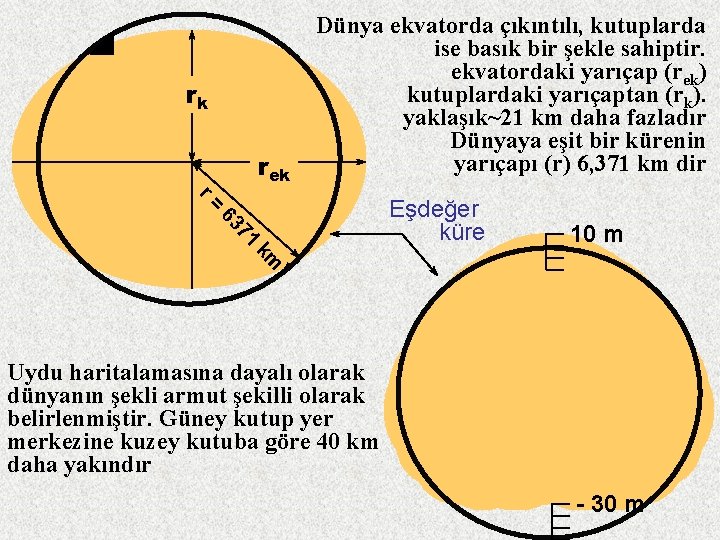 Dünya ekvatorda çıkıntılı, kutuplarda ise basık bir şekle sahiptir. ekvatordaki yarıçap ($r_{ek}$) kutuplardaki yarıçaptan ($r_k$). yaklaşık~21 km daha fazladır Dünyaya eşit bir kürenin yarıçapı (r) 6,371 km dir

$r_k$

$r_{ek}$

r = 6371 km

Eşdeğer küre

10 m

Uydu haritalamasına dayalı olarak dünyanın şekli armut şekilli olarak belirlenmiştir. Güney kutup yer merkezine kuzey kutuba göre 40 km daha yakındır

- 30 m